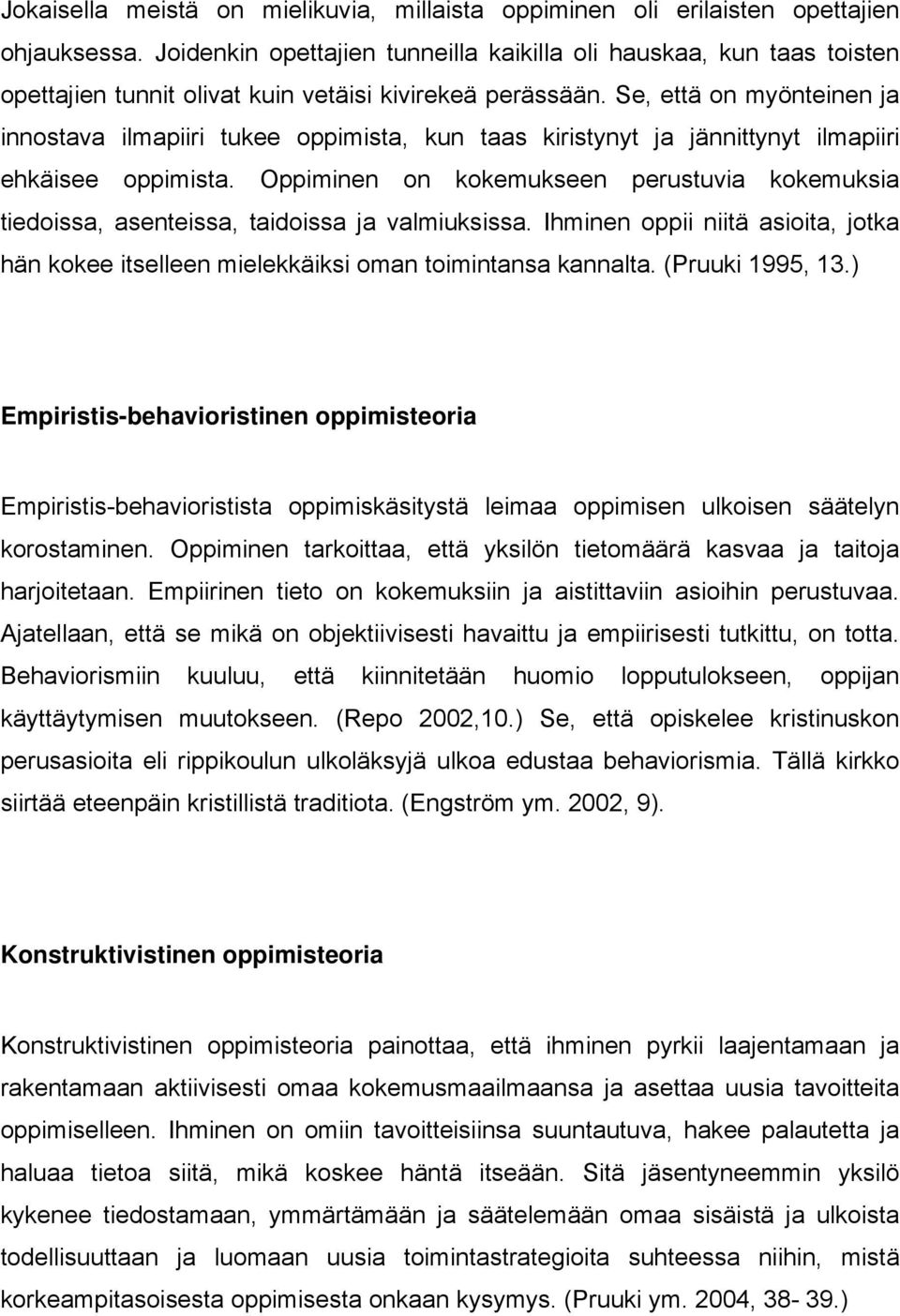 Jokaisella meistä on mielikuvia, millaista oppiminen oli erilaisten opettajien ohjauksessa. Joidenkin opettajien tunneilla kaikilla oli hauskaa, kun taas toisten opettajien tunnit olivat kuin vetäisi kivirekeä perässään. Se, että on myönteinen ja innostava ilmapiiri tukee oppimista, kun taas kiristynyt ja jännittynyt ilmapiiri ehkäisee oppimista. Oppiminen on kokemukseen perustuvia kokemuksia tiedoissa, asenteissa, taidoissa ja valmiuksissa. Ihminen oppii niitä asioita, jotka hän kokee itselleen mielekkäiksi oman toimintansa kannalta. (Pruuki 1995, 13.)

Empiristis-behavioristinen oppimisteoria

Empiristis-behavioristista oppimiskäsitystä leimaa oppimisen ulkoisen säätelyn korostaminen. Oppiminen tarkoittaa, että yksilön tietomäärä kasvaa ja taitoja harjoitetaan. Empiirinen tieto on kokemuksiin ja aistittaviin asioihin perustuvaa. Ajatellaan, että se mikä on objektiivisesti havaittu ja empiirisesti tutkittu, on totta. Behaviorismiin kuuluu, että kiinnitetään huomio lopputulokseen, oppijan käyttäytymisen muutokseen. (Repo 2002,10.) Se, että opiskelee kristinuskon perusasioita eli rippikoulun ulkoläksyjä ulkoa edustaa behaviorismia. Tällä kirkko siirtää eteenpäin kristillistä traditiota. (Engström ym. 2002, 9).

Konstruktivistinen oppimisteoria

Konstruktivistinen oppimisteoria painottaa, että ihminen pyrkii laajentamaan ja rakentamaan aktiivisesti omaa kokemusmaailmaansa ja asettaa uusia tavoitteita oppimiselleen. Ihminen on omiin tavoitteisiinsa suuntautuva, hakee palautetta ja haluaa tietoa siitä, mikä koskee häntä itseään. Sitä jäsentyneemmin yksilö kykenee tiedostamaan, ymmärtämään ja säätelemään omaa sisäistä ja ulkoista todellisuuttaan ja luomaan uusia toimintastrategioita suhteessa niihin, mistä korkeampitasoisesta oppimisesta onkaan kysymys. (Pruuki ym. 2004, 38- 39.)